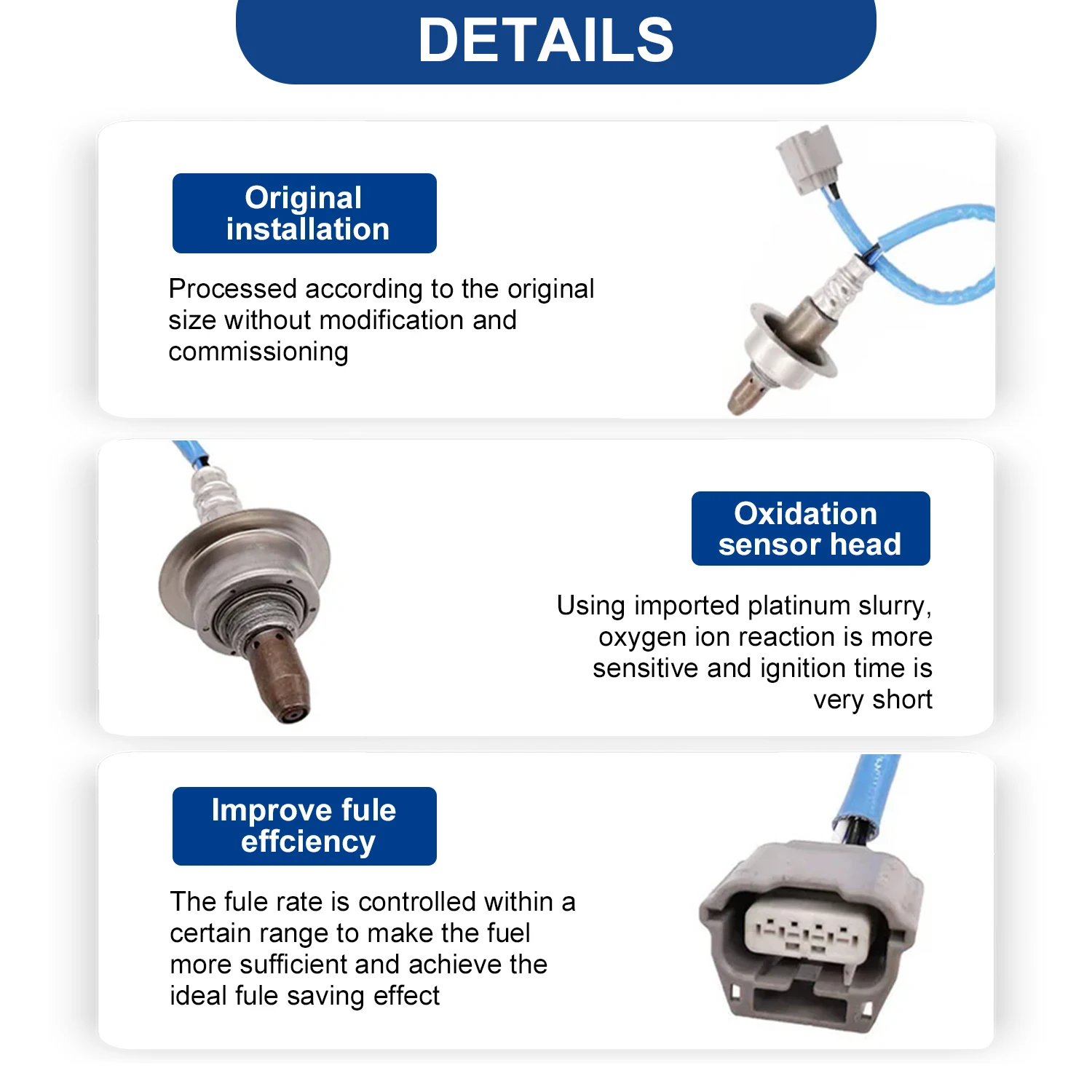 DETAILS

Original installation

Processed according to the original size without modification and commissioning

Oxidation sensor head

Using imported platinum slurry, oxygen ion reaction is more sensitive and ignition time is very short

Improve fule effciency

The fule rate is controlled within a certain range to make the fuel more sufficient and achieve the ideal fule saving effect